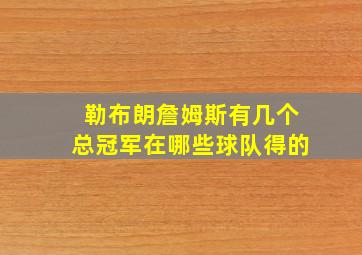 勒布朗詹姆斯有几个
总冠军在哪些球队得的